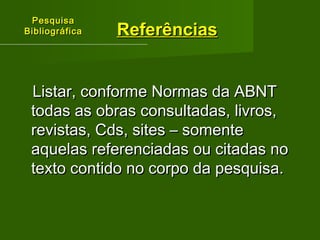 Pesquisa Bibliográfica

Referências

Listar, conforme Normas da ABNT todas as obras consultadas, livros, revistas, Cds, sites – somente aquelas referenciadas ou citadas no texto contido no corpo da pesquisa.